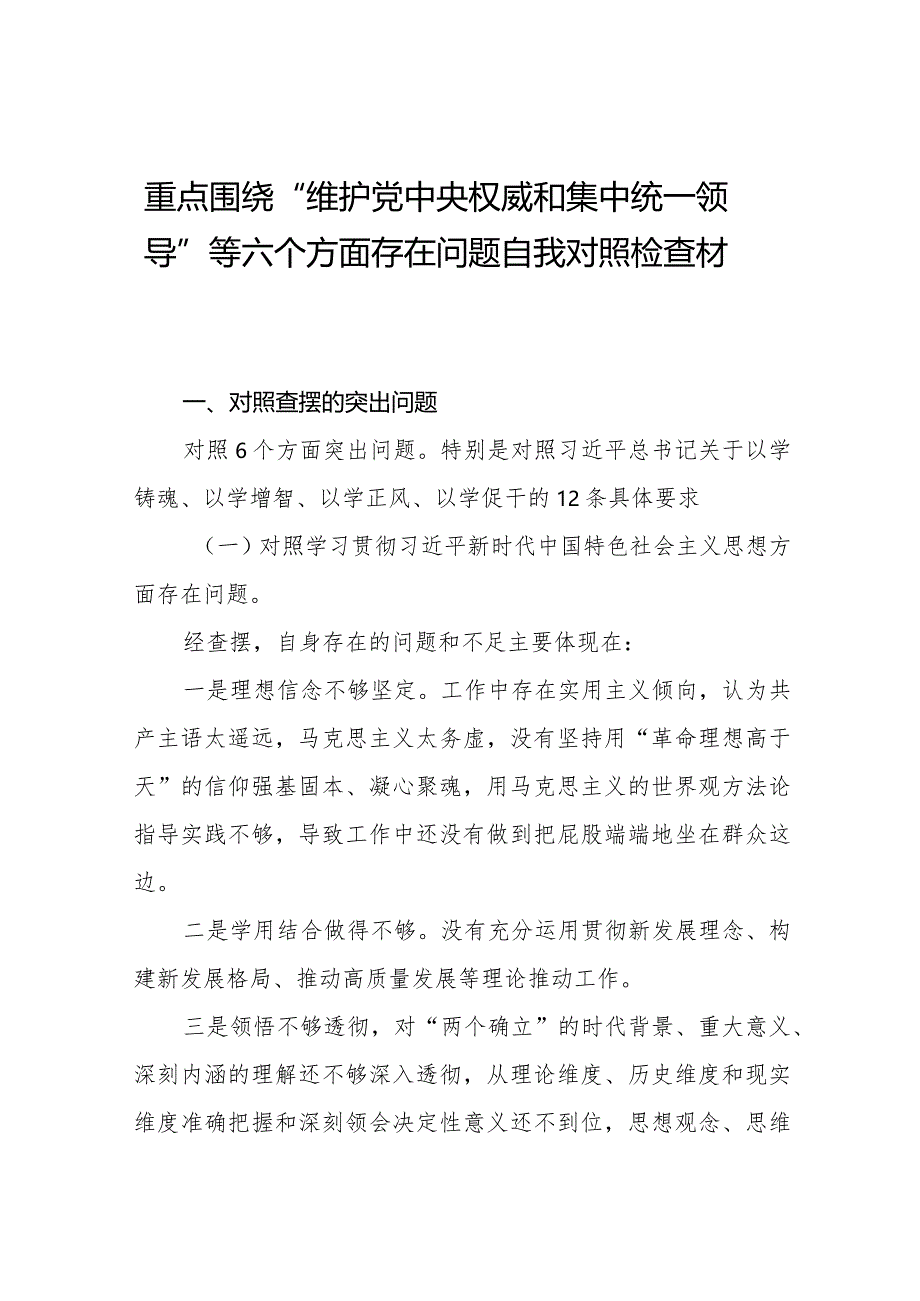 重点围绕“维护党中央权威和集中统一领导”等六个方面存在问题自我对照检查材

一、对照查摆的突出问题

对照6个方面突出问题。特别是对照习近平总书记关于以学铸魂、以学增智、以学正风、以学促干的12条具体要求

（一）对照学习贯彻习近平新时代中国特色社会主义思想方面存在问题。

经查摆，自身存在的问题和不足主要体现在：

一是理想信念不够坚定。工作中存在实用主义倾向，认为共产主语太遥远，马克思主义太务虚，没有坚持用“革命理想高于天”的信仰强基固本、凝心聚魂，用马克思主义的世界观方法论指导实践不够，导致工作中还没有做到把屁股端端地坐在群众这边。

二是学用结合做得不够。没有充分运用贯彻新发展理念、构建新发展格局、推动高质量发展等理论推动工作。

三是领悟不够透彻，对“两个确立”的时代背景、重大意义、深刻内涵的理解还不够深入透彻，从理论维度、历史维度和现实维度准确把握和深刻领会决定性意义还不到位，思想观念、思维